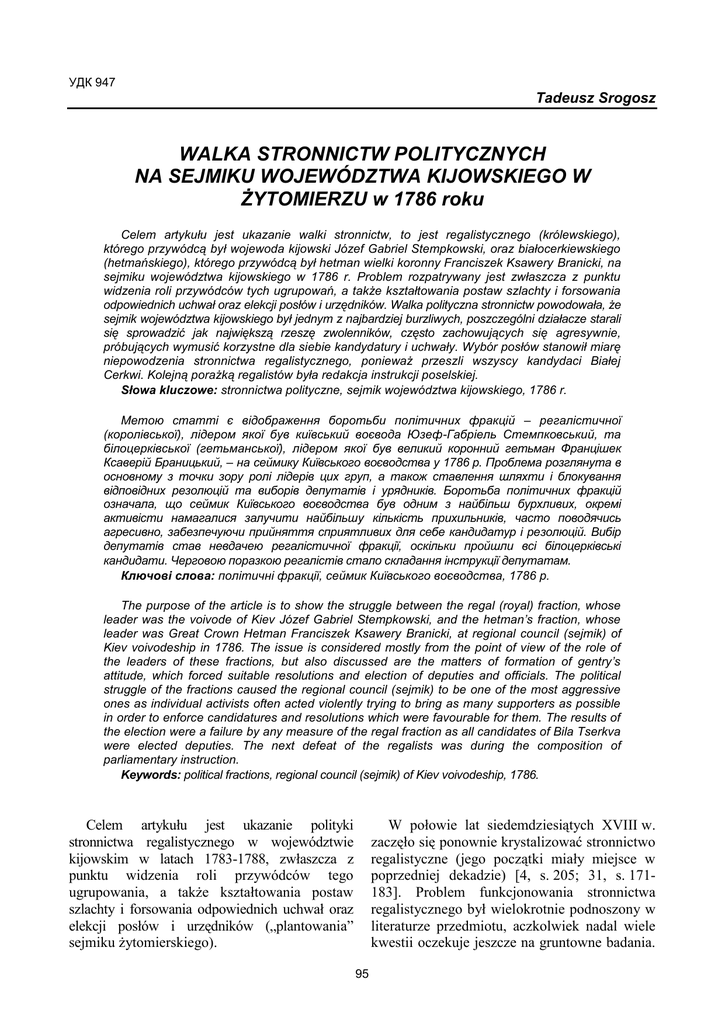 УДК 947

Tadeusz Srogosz

WALKA STRONNICTW POLITYCZNYCH NA SEJMIKU WOJEWÓDZTWA KIJOWSKIEGO W ŻYTOMIERZU w 1786 roku

Celem artykułu jest ukazanie walki stronnictw, to jest regalistycznego (królewskiego), którego przywódcą był wojewoda kijowski Józef Gabriel Stempkowski, oraz białocerkiewskiego (hetmańskiego), którego przywódcą był hetman wielki koronny Franciszek Ksawery Branicki, na sejmiku województwa kijowskiego w 1786 r. Problem rozpatrywany jest zwłaszcza z punktu widzenia roli przywódców tych ugrupowań, a także kształtowania postaw szlachty i forsowania odpowiednich uchwał oraz elekcji posłów i urzędników. Walka polityczna stronnictw powodowała, że sejmik województwa kijowskiego był jednym z najbardziej burzliwych, poszczególni działacze starali się sprowadzić jak największą rzeszę zwolenników, często zachowujących się agresywnie, próbujących wymusić korzystne dla siebie kandydatury i uchwały. Wybór posłów stanowił miarę niepowodzenia stronnictwa regalistycznego, ponieważ przeszli wszyscy kandydaci Białej Cerkwi. Kolejną porażką regalistów była redakcja instrukcji poselskiej.
Słowa kluczowe: stronnictwa polityczne, sejmik województwa kijowskiego, 1786 r.

Метою статті є відображення боротьби політичних фракцій – регалістичної (королівської), лідером якої був київський воєвода Юзеф-Габріель Стемпковський, та білоцерківської (гетьманської), лідером якої був великий коронний гетьман Францішек Ксаверій Браницький, – на сеймику Київського воєводства у 1786 р. Проблема розглянута в основному з точки зору ролі лідерів цих груп, а також ставлення шляхти і блокування відповідних резолюцій та виборів депутатів і урядників. Боротьба політичних фракцій означала, що сеймик Київського воєводства був одним з найбільш бурхливих, окремі активісти намагалися залучити найбільшу кількість прихильників, часто поводячись агресивно, забезпечуючи прийняття сприятливих для себе кандидатур і резолюцій. Вибір депутатів став невдачею регалістичної фракції, оскільки пройшли всі білоцерківські кандидати. Черговою поразкою регалістів стало складання інструкції депутатам.
Ключові слова: політичні фракції, сеймик Київського воєводства, 1786 р.

The purpose of the article is to show the struggle between the regal (royal) fraction, whose leader was the voivode of Kiev Józef Gabriel Stempkowski, and the hetman's fraction, whose leader was Great Crown Hetman Franciszek Ksawery Branicki, at regional council (sejmik) of Kiev voivodeship in 1786. The issue is considered mostly from the point of view of the role of the leaders of these fractions, but also discussed are the matters of formation of gentry's attitude, which forced suitable resolutions and election of deputies and officials. The political struggle of the fractions caused the regional council (sejmik) to be one of the most aggressive ones as individual activists often acted violently trying to bring as many supporters as possible in order to enforce candidatures and resolutions which were favourable for them. The results of the election were a failure by any measure of the regal fraction as all candidates of Bila Tserkva were elected deputies. The next defeat of the regalists was during the composition of parliamentary instruction.
Keywords: political fractions, regional council (sejmik) of Kiev voivodeship, 1786.

Celem artykułu jest ukazanie polityki stronnictwa regalistycznego w województwie kijowskim w latach 1783-1788, zwłaszcza z punktu widzenia roli przywódców tego ugrupowania, a także kształtowania postaw szlachty i forsowania odpowiednich uchwał oraz elekcji posłów i urzędników („plantowania" sejmiku żytomierskiego).

W połowie lat siedemdziesiątych XVIII w. zaczęło się ponownie krystalizować stronnictwo regalistyczne (jego początki miały miejsce w poprzedniej dekadzie) [4, s. 205; 31, s. 171-183]. Problem funkcjonowania stronnictwa regalistycznego był wielokrotnie podnoszony w literaturze przedmiotu, aczkolwiek nadal wiele kwestii oczekuje jeszcze na gruntowne badania.

95